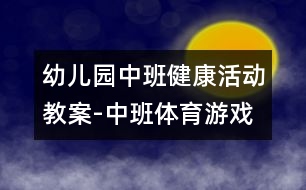 幼儿园中班健康活动教案-中班体育游戏